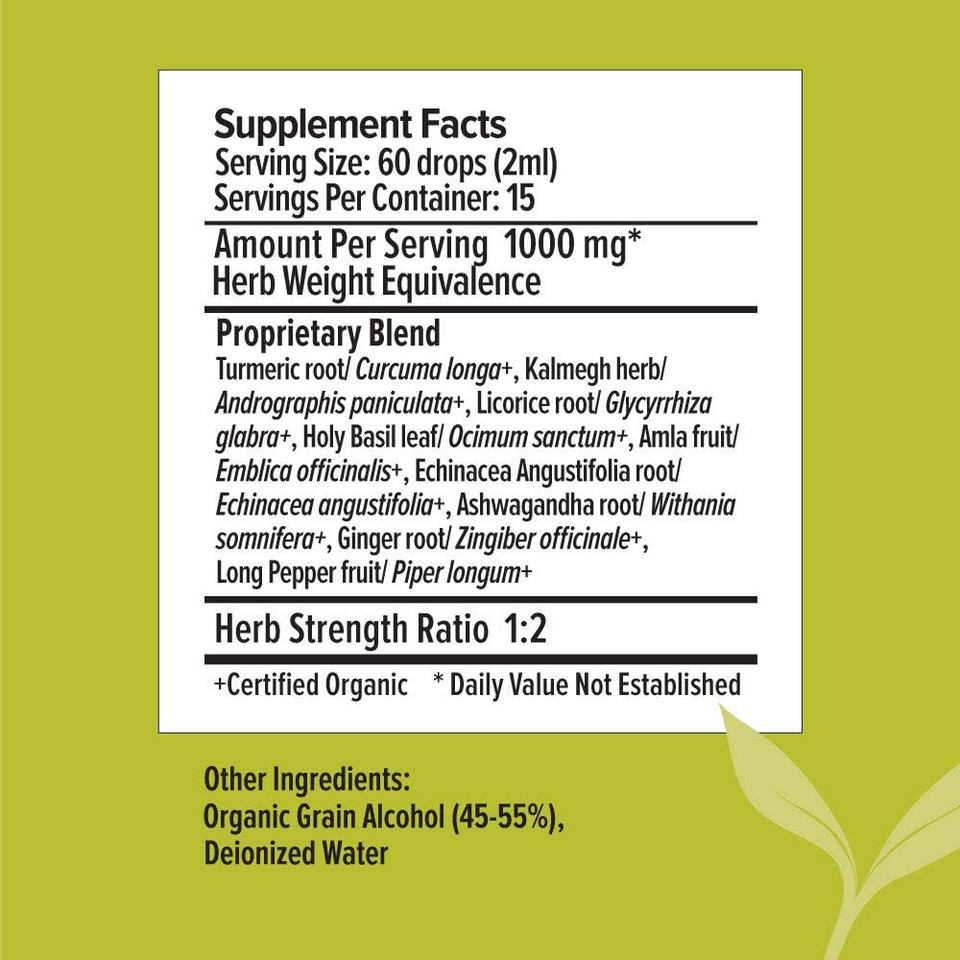 Supplement Facts
Serving Size: 60 drops (2ml)
Servings Per Container: 15

Amount Per Serving 1000 mg*
Herb Weight Equivalence

Proprietary Blend
Turmeric root/ Curcuma longa+, Kalmegh herb/ Andrographis paniculata+, Licorice root/ Glycyrrhiza glabra+, Holy Basil leaf/ Ocimum sanctum+, Amla fruit/ Emblica officinalis+, Echinacea Angustifolia root/ Echinacea angustifolia+, Ashwagandha root/ Withania somnifera+, Ginger root/ Zingiber officinale+, Long Pepper fruit/ Piper longum+

Herb Strength Ratio 1:2

+Certified Organic * Daily Value Not Established

Other Ingredients:
Organic Grain Alcohol (45-55%),
Deionized Water